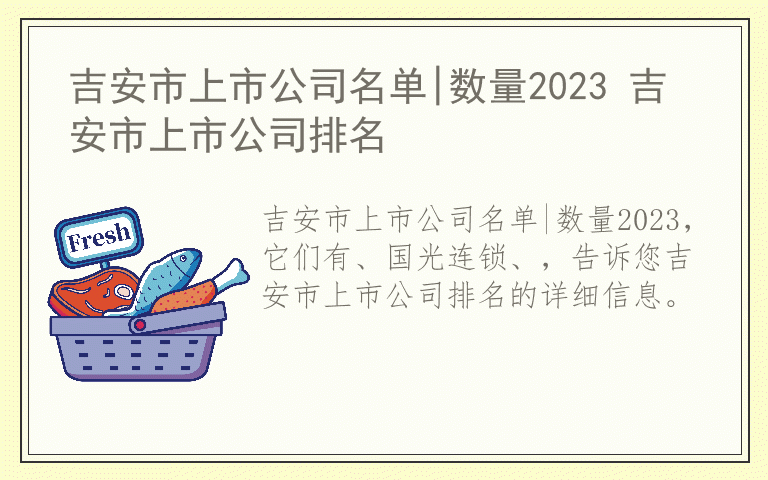 吉安市上市公司名单|数量2023 吉安市上市公司排名

Fresh

吉安市上市公司名单|数量2023，它们有、国光连锁、，告诉您吉安市上市公司排名的详细信息。